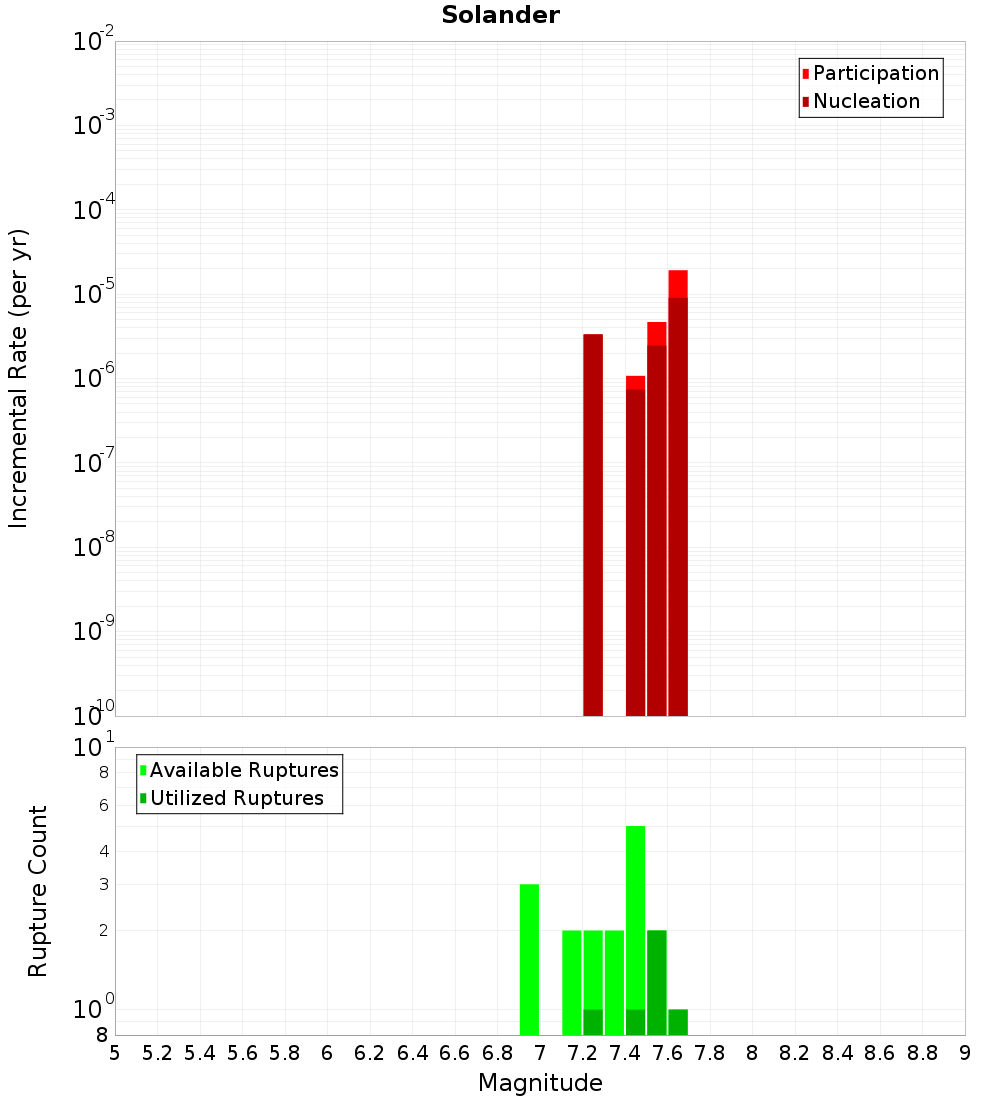 Solander

Participation
Nucleation

Incremental Rate (per yr)

$10^{-2}$
$10^{-3}$
$10^{-4}$
$10^{-5}$
$10^{-6}$
$10^{-7}$
$10^{-8}$
$10^{-9}$
$10^{-10}$

Available Ruptures
Utilized Ruptures

Rupture Count

$10^{1}$
8
6
4
3
2
$10^{0}$
8

5 5.2 5.4 5.6 5.8 6 6.2 6.4 6.6 6.8 7 7.2 7.4 7.6 7.8 8 8.2 8.4 8.6 8.8 9

Magnitude